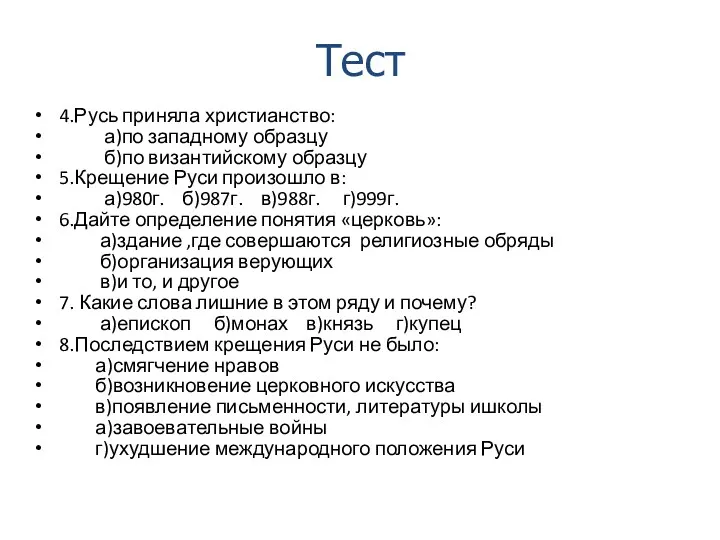 Тест

- 4.Русь приняла христианство:
- а)по западному образцу
- б)по византийскому образцу
- 5.Крещение Руси произошло в:
- а)980г. б)987г. в)988г. г)999г.
- 6.Дайте определение понятия «церковь»:
- а)здание ,где совершаются религиозные обряды
- б)организация верующих
- в)и то, и другое
- 7. Какие слова лишние в этом ряду и почему?
- а)епископ б)монах в)князь г)купец
- 8.Последствием крещения Руси не было:
- а)смягчение нравов
- б)возникновение церковного искусства
- в)появление письменности, литературы ишколы
- а)завоевательные войны
- г)ухудшение международного положения Руси